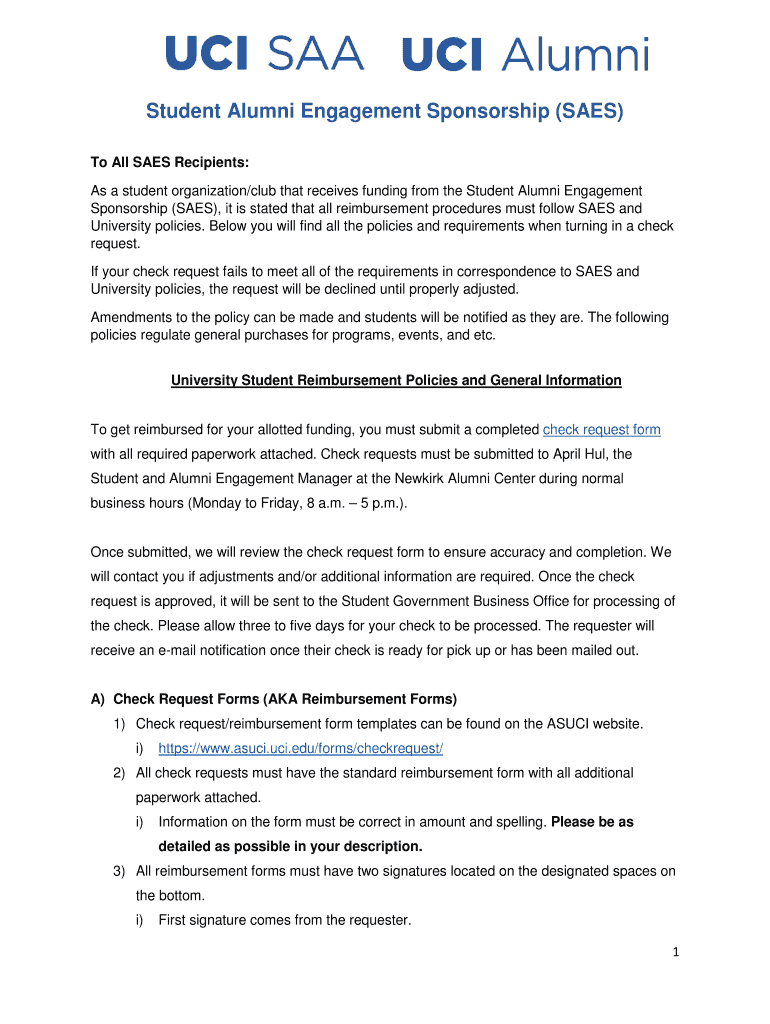 UCI SAA UCI Alumni

Student Alumni Engagement Sponsorship (SAES)

To All SAES Recipients:

As a student organization/club that receives funding from the Student Alumni Engagement Sponsorship (SAES), it is stated that all reimbursement procedures must follow SAES and University policies. Below you will find all the policies and requirements when turning in a check request.

If your check request fails to meet all of the requirements in correspondence to SAES and University policies, the request will be declined until properly adjusted.

Amendments to the policy can be made and students will be notified as they are. The following policies regulate general purchases for programs, events, and etc.

University Student Reimbursement Policies and General Information

To get reimbursed for your allotted funding, you must submit a completed check request form with all required paperwork attached. Check requests must be submitted to April Hul, the Student and Alumni Engagement Manager at the Newkirk Alumni Center during normal business hours (Monday to Friday, 8 a.m. – 5 p.m.).

Once submitted, we will review the check request form to ensure accuracy and completion. We will contact you if adjustments and/or additional information are required. Once the check request is approved, it will be sent to the Student Government Business Office for processing of the check. Please allow three to five days for your check to be processed. The requester will receive an e-mail notification once their check is ready for pick up or has been mailed out.

A) Check Request Forms (AKA Reimbursement Forms)
1) Check request/reimbursement form templates can be found on the ASUCI website.
i) https://www.asuci.uci.edu/forms/checkrequest/
2) All check requests must have the standard reimbursement form with all additional paperwork attached.
i) Information on the form must be correct in amount and spelling. Please be as detailed as possible in your description.
3) All reimbursement forms must have two signatures located on the designated spaces on the bottom.
i) First signature comes from the requester.

1